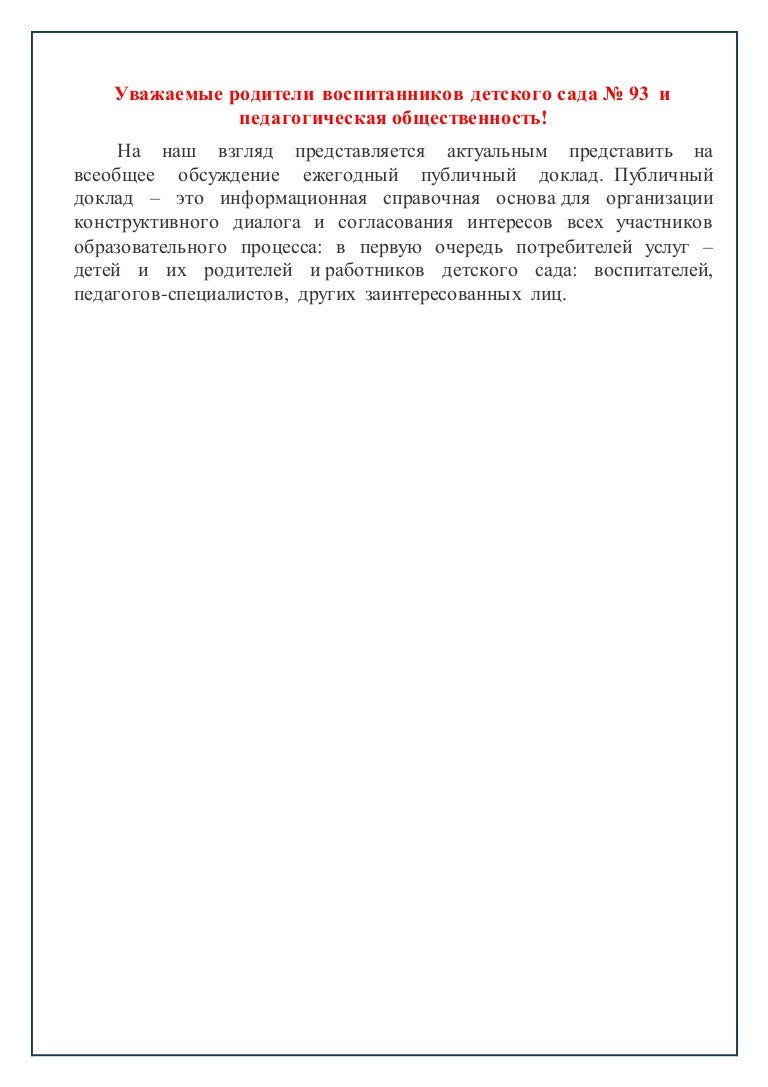 Уважаемые родители воспитанников детского сада № 93 и педагогическая общественность!

На наш взгляд представляется актуальным представить на всеобщее обсуждение ежегодный публичный доклад. Публичный доклад – это информационная справочная основа для организации конструктивного диалога и согласования интересов всех участников образовательного процесса: в первую очередь потребителей услуг – детей и их родителей и работников детского сада: воспитателей, педагогов-специалистов, других заинтересованных лиц.